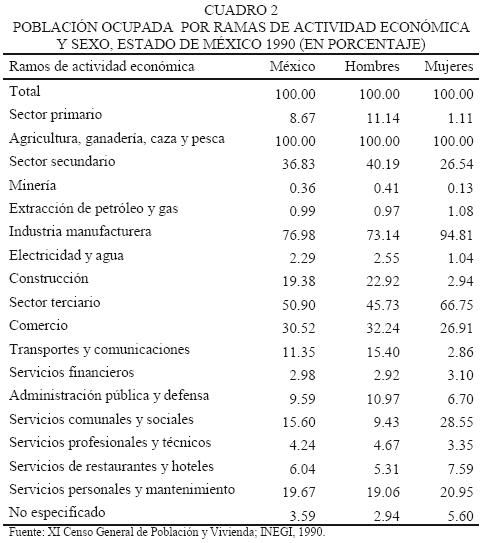 CUADRO 2
POBLACIÓN OCUPADA POR RAMAS DE ACTIVIDAD ECONÓMICA Y SEXO, ESTADO DE MÉXICO 1990 (EN PORCENTAJE)

| Ramos de actividad económica | México | Hombres | Mujeres |
|---|---|---|---|
| Total | 100.00 | 100.00 | 100.00 |
| Sector primario | 8.67 | 11.14 | 1.11 |
| Agricultura, ganadería, caza y pesca | 100.00 | 100.00 | 100.00 |
| Sector secundario | 36.83 | 40.19 | 26.54 |
| Minería | 0.36 | 0.41 | 0.13 |
| Extracción de petróleo y gas | 0.99 | 0.97 | 1.08 |
| Industria manufacturera | 76.98 | 73.14 | 94.81 |
| Electricidad y agua | 2.29 | 2.55 | 1.04 |
| Construcción | 19.38 | 22.92 | 2.94 |
| Sector terciario | 50.90 | 45.73 | 66.75 |
| Comercio | 30.52 | 32.24 | 26.91 |
| Transportes y comunicaciones | 11.35 | 15.40 | 2.86 |
| Servicios financieros | 2.98 | 2.92 | 3.10 |
| Administración pública y defensa | 9.59 | 10.97 | 6.70 |
| Servicios comunales y sociales | 15.60 | 9.43 | 28.55 |
| Servicios profesionales y técnicos | 4.24 | 4.67 | 3.35 |
| Servicios de restaurantes y hoteles | 6.04 | 5.31 | 7.59 |
| Servicios personales y mantenimiento | 19.67 | 19.06 | 20.95 |
| No especificado | 3.59 | 2.94 | 5.60 |

Fuente: XI Censo General de Población y Vivienda; INEGI, 1990.